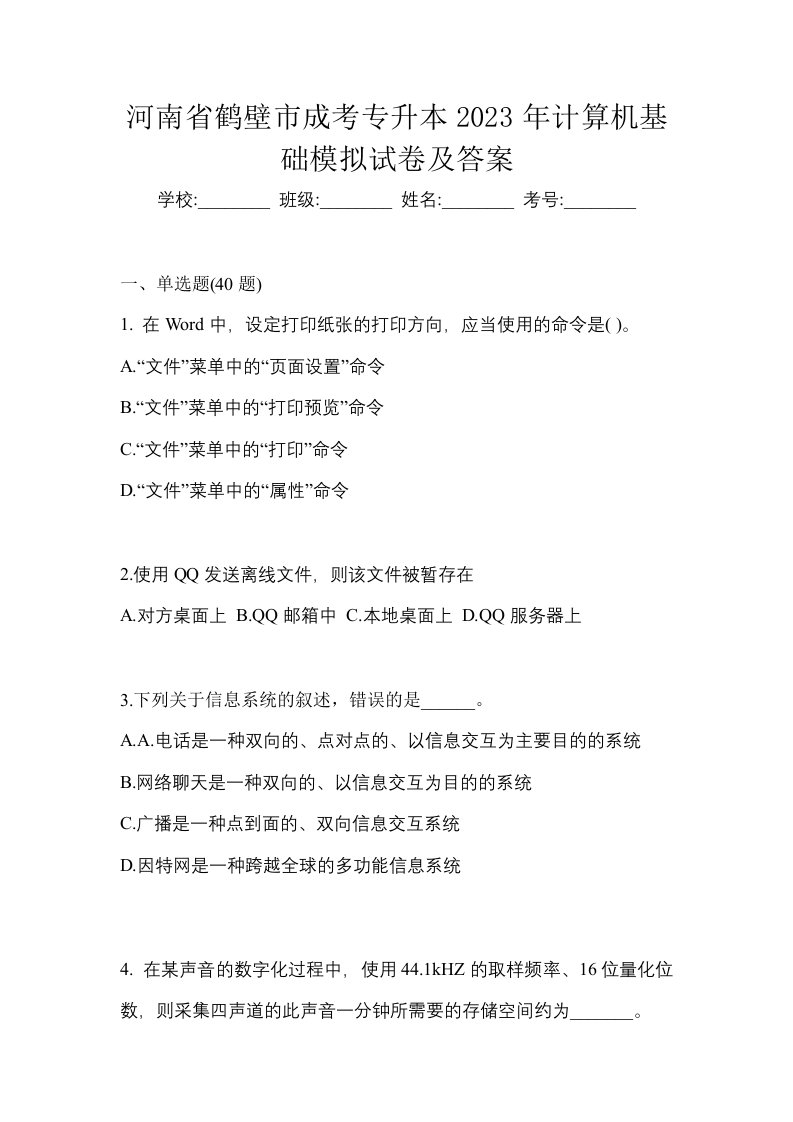 河南省鹤壁市成考专升本 2023 年计算机基础模拟试卷及答案

学校:________ 班级:________ 姓名:________ 考号:________

一、单选题(40 题)

1. 在 Word 中，设定打印纸张的打印方向，应当使用的命令是( )。

A.“文件”菜单中的“页面设置”命令

B.“文件”菜单中的“打印预览”命令

C.“文件”菜单中的“打印”命令

D.“文件”菜单中的“属性”命令

2.使用 QQ 发送离线文件，则该文件被暂存在

A.对方桌面上 B.QQ 邮箱中 C.本地桌面上 D.QQ 服务器上

3.下列关于信息系统的叙述，错误的是______。

A.A.电话是一种双向的、点对点的、以信息交互为主要目的的系统

B.网络聊天是一种双向的、以信息交互为目的的系统

C.广播是一种点到面的、双向信息交互系统

D.因特网是一种跨越全球的多功能信息系统

4. 在某声音的数字化过程中，使用 44.1kHZ 的取样频率、16 位量化位数，则采集四声道的此声音一分钟所需要的存储空间约为_______。